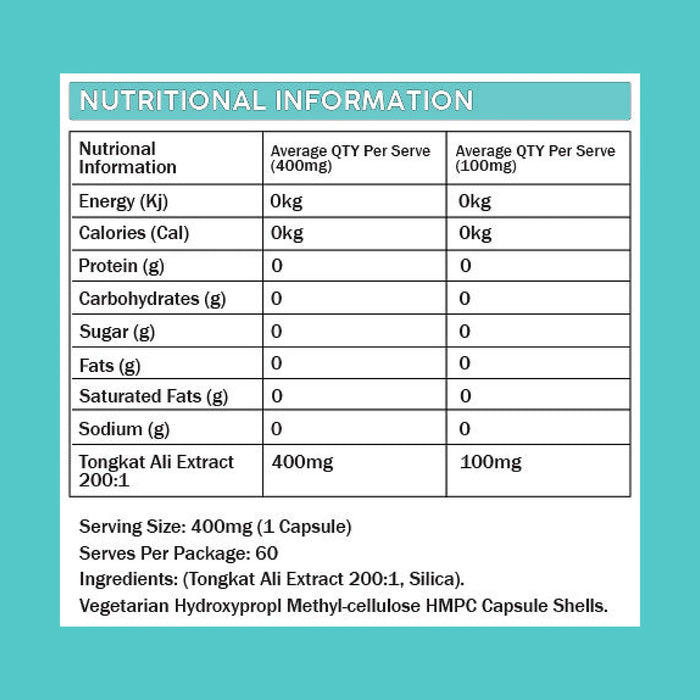 NUTRITIONAL INFORMATION

| Nutrional Information | Average QTY Per Serve (400mg) | Average QTY Per Serve (100mg) |
|---|---|---|
| Energy (Kj) | 0kg | 0kg |
| Calories (Cal) | 0kg | 0kg |
| Protein (g) | 0 | 0 |
| Carbohydrates (g) | 0 | 0 |
| Sugar (g) | 0 | 0 |
| Fats (g) | 0 | 0 |
| Saturated Fats (g) | 0 | 0 |
| Sodium (g) | 0 | 0 |
| Tongkat Ali Extract 200:1 | 400mg | 100mg |

Serving Size: 400mg (1 Capsule)
Serves Per Package: 60
Ingredients: (Tongkat Ali Extract 200:1, Silica).
Vegetarian Hydroxypropl Methyl-cellulose HMPC Capsule Shells.